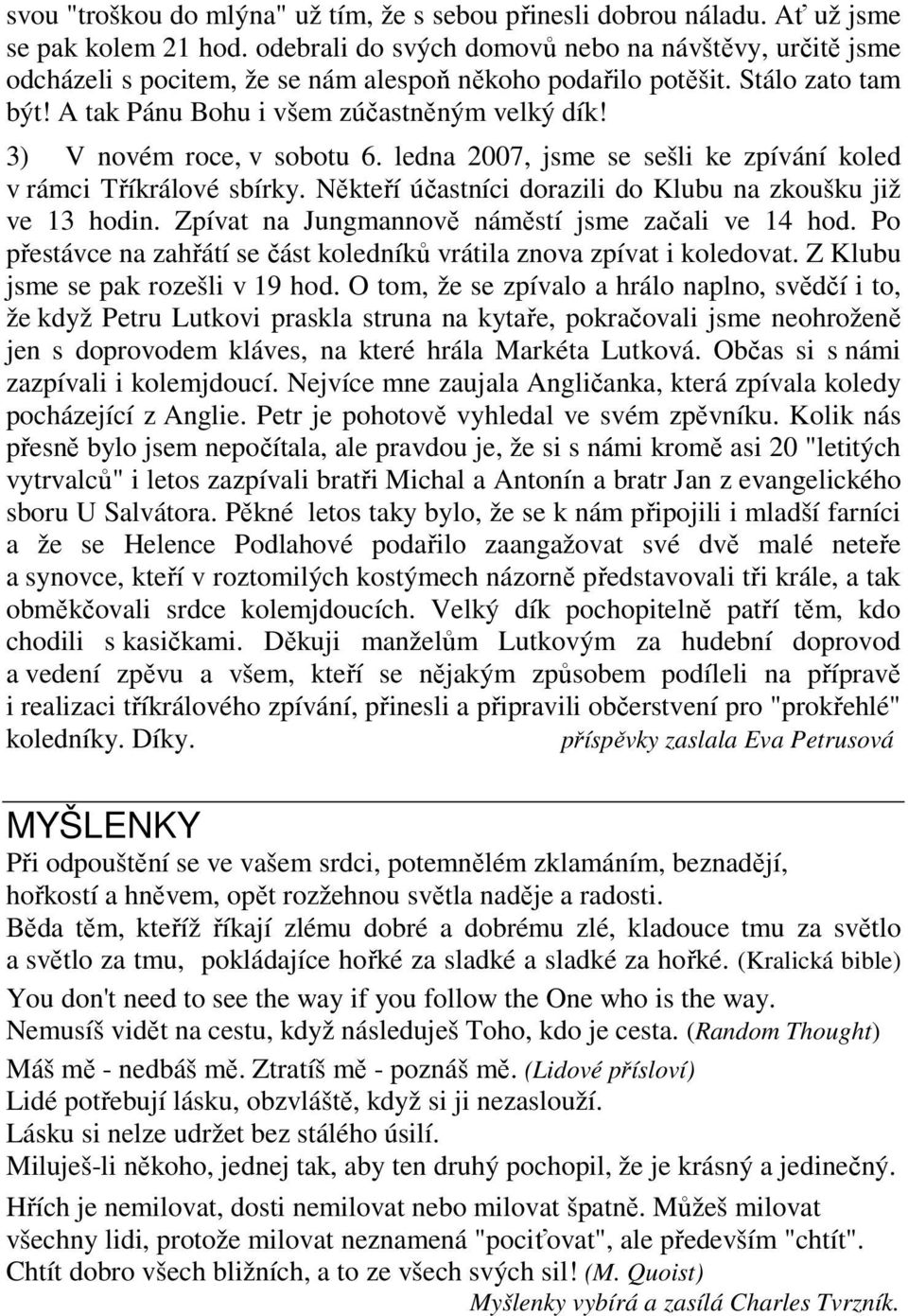 svou "troškou do mlýna" už tím, že s sebou přinesli dobrou náladu. Ať už jsme se pak kolem 21 hod. odebrali do svých domovů nebo na návštěvy, určitě jsme odcházeli s pocitem, že se nám alespoň někoho podařilo potěšit. Stálo zato tam být! A tak Pánu Bohu i všem zúčastněným velký dík!

3) V novém roce, v sobotu 6. ledna 2007, jsme se sešli ke zpívání koled v rámci Tříkrálové sbírky. Někteří účastníci dorazili do Klubu na zkoušku již ve 13 hodin. Zpívat na Jungmannově náměstí jsme začali ve 14 hod. Po přestávce na zahřátí se část koledníků vrátila znova zpívat i koledovat. Z Klubu jsme se pak rozešli v 19 hod. O tom, že se zpívalo a hrálo naplno, svědčí i to, že když Petru Lutkovi praskla struna na kytaře, pokračovali jsme neohroženě jen s doprovodem kláves, na které hrála Markéta Lutková. Občas si s námi zazpívali i kolemjdoucí. Nejvíce mne zaujala Angličanka, která zpívala koledy pocházející z Anglie. Petr je pohotově vyhledal ve svém zpěvníku. Kolik nás přesně bylo jsem nepočítala, ale pravdou je, že si s námi kromě asi 20 "letitých vytrvalců" i letos zazpívali bratři Michal a Antonín a bratr Jan z evangelického sboru U Salvátora. Pěkné letos taky bylo, že se k nám připojili i mladší farníci a že se Helence Podlahové podařilo zaangažovat své dvě malé neteře a synovce, kteří v roztomilých kostýmech názorně představovali tři krále, a tak obměkčovali srdce kolemjdoucích. Velký dík pochopitelně patří těm, kdo chodili s kasičkami. Děkuji manželům Lutkovým za hudební doprovod a vedení zpěvu a všem, kteří se nějakým způsobem podíleli na přípravě i realizaci tříkrálového zpívání, přinesli a připravili občerstvení pro "prokřehlé" koledníky. Díky. příspěvky zaslala Eva Petrusová

MYŠLENKY
Při odpouštění se ve vašem srdci, potemnělém zklamáním, beznadějí, hořkostí a hněvem, opět rozžehnou světla naděje a radosti.
Běda těm, kteříž říkají zlému dobré a dobrému zlé, kladouce tmu za světlo a světlo za tmu, pokládajíce hořké za sladké a sladké za hořké. (Kralická bible)
You don't need to see the way if you follow the One who is the way.
Nemusíš vidět na cestu, když následuješ Toho, kdo je cesta. (Random Thought)
Máš mě - nedbáš mě. Ztratíš mě - poznáš mě. (Lidové přísloví)
Lidé potřebují lásku, obzvláště, když si ji nezaslouží.
Lásku si nelze udržet bez stálého úsilí.
Miluješ-li někoho, jednej tak, aby ten druhý pochopil, že je krásný a jedinečný.
Hřích je nemilovat, dosti nemilovat nebo milovat špatně. Můžeš milovat všechny lidi, protože milovat neznamená "pociťovat", ale především "chtít". Chtít dobro všech bližních, a to ze všech svých sil! (M. Quoist)
Myšlenky vybírá a zasílá Charles Tvrzník.